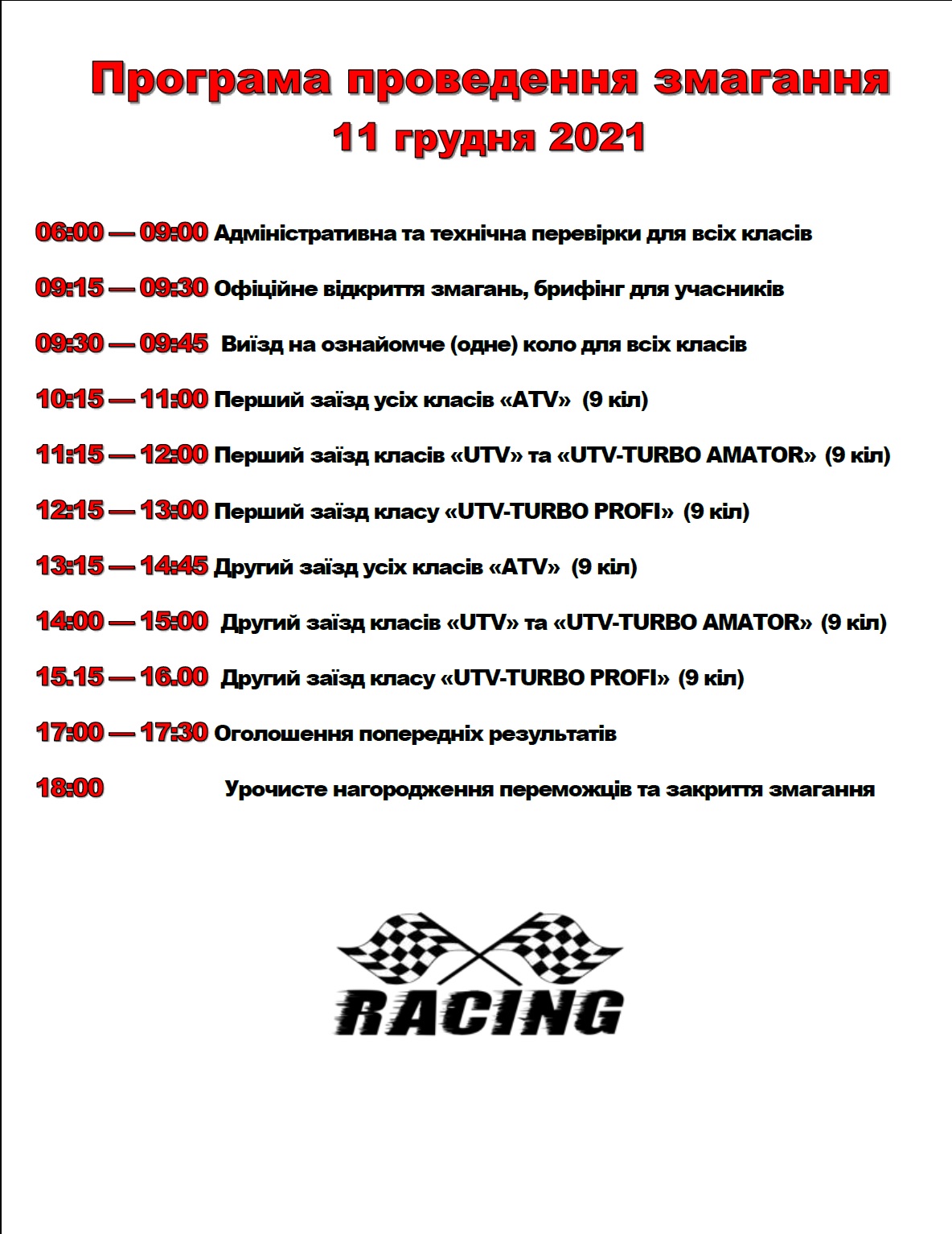 Програма проведення змагання
11 грудня 2021

06:00 — 09:00 Адміністративна та технічна перевірки для всіх класів

09:15 — 09:30 Офіційне відкриття змагань, брифінг для учасників

09:30 — 09:45 Виїзд на ознайомче (одне) коло для всіх класів

10:15 — 11:00 Перший заїзд усіх класів «ATV» (9 кіл)

11:15 — 12:00 Перший заїзд класів «UTV» та «UTV-TURBO AMATOR» (9 кіл)

12:15 — 13:00 Перший заїзд класу «UTV-TURBO PROFI» (9 кіл)

13:15 — 14:45 Другий заїзд усіх класів «ATV» (9 кіл)

14:00 — 15:00 Другий заїзд класів «UTV» та «UTV-TURBO AMATOR» (9 кіл)

15.15 — 16.00 Другий заїзд класу «UTV-TURBO PROFI» (9 кіл)

17:00 — 17:30 Оголошення попередніх результатів

18:00 Урочисте нагородження переможців та закриття змагання

RACING